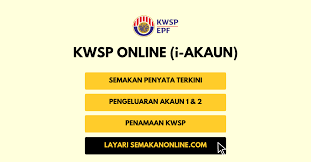 KWSP
EPF

KWSP ONLINE (i-AKAUN)

SEMAKAN PENYATA TERKINI

PENGELUARAN AKAUN 1 & 2

PENAMAAN KWSP

LAYARI SEMAKANONLINE.COM